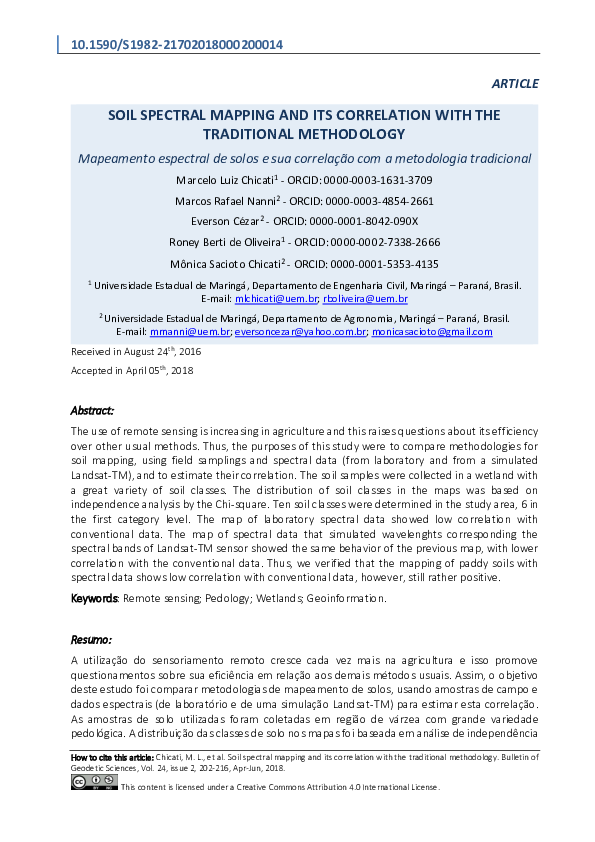 10.1590/S1982-21702018000200014

ARTICLE

SOIL SPECTRAL MAPPING AND ITS CORRELATION WITH THE TRADITIONAL METHODOLOGY

Mapeamento espectral de solos e sua correlação com a metodologia tradicional

Marcelo Luiz Chicati$^1$ - ORCID: 0000-0003-1631-3709

Marcos Rafael Nanni$^2$ - ORCID: 0000-0003-4854-2661

Everson Cézar$^2$ - ORCID: 0000-0001-8042-090X

Roney Berti de Oliveira$^1$ - ORCID: 0000-0002-7338-2666

Mônica Sacioto Chicati$^2$ - ORCID: 0000-0001-5353-4135

$^1$ Universidade Estadual de Maringá, Departamento de Engenharia Civil, Maringá – Paraná, Brasil. E-mail: mlchicati@uem.br; rboliveira@uem.br

$^2$ Universidade Estadual de Maringá, Departamento de Agronomia, Maringá – Paraná, Brasil. E-mail: mrnanni@uem.br; eversoncezar@yahoo.com.br; monicasacioto@gmail.com

Received in August 24$^{th}$, 2016

Accepted in April 05$^{th}$, 2018

Abstract:

The use of remote sensing is increasing in agriculture and this raises questions about its efficiency over other usual methods. Thus, the purposes of this study were to compare methodologies for soil mapping, using field samplings and spectral data (from laboratory and from a simulated Landsat-TM), and to estimate their correlation. The soil samples were collected in a wetland with a great variety of soil classes. The distribution of soil classes in the maps was based on independence analysis by the Chi-square. Ten soil classes were determined in the study area, 6 in the first category level. The map of laboratory spectral data showed low correlation with conventional data. The map of spectral data that simulated wavelenghts corresponding the spectral bands of Landsat-TM sensor showed the same behavior of the previous map, with lower correlation with the conventional data. Thus, we verified that the mapping of paddy soils with spectral data shows low correlation with conventional data, however, still rather positive.

Keywords: Remote sensing; Pedology; Wetlands; Geoinformation.

Resumo:

A utilização do sensoriamento remoto cresce cada vez mais na agricultura e isso promove questionamentos sobre sua eficiência em relação aos demais métodos usuais. Assim, o objetivo deste estudo foi comparar metodologias de mapeamento de solos, usando amostras de campo e dados espectrais (de laboratório e de uma simulação Landsat-TM) para estimar esta correlação. As amostras de solo utilizadas foram coletadas em região de várzea com grande variedade pedológica. A distribuição das classes de solo nos mapas foi baseada em análise de independência

How to cite this article: Chicati, M. L., et al. Soil spectral mapping and its correlation with the traditional methodology. Bulletin of Geodetic Sciences, Vol. 24, issue 2, 202-216, Apr-Jun, 2018.

This content is licensed under a Creative Commons Attribution 4.0 International License.